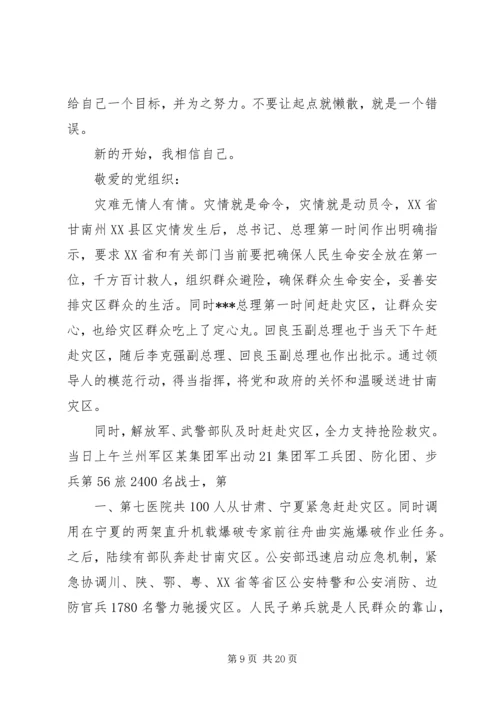 给自己一个目标，并为之努力。不要让起点就懒散，就是一个错误。

新的开始，我相信自己。

敬爱的党组织：

灾难无情人有情。灾情就是命令，灾情就是动员令，XX省甘南州XX县区灾情发生后，总书记、总理第一时间作出明确指示，要求XX省和有关部门当前要把确保人民生命安全放在第一位，千方百计救人，组织群众避险，确保群众生命安全，妥善安排灾区群众的生活。同时***总理第一时间赶赴灾区，让群众安心，也给灾区群众吃上了定心丸。回良玉副总理也于当天下午赶赴灾区，随后李克强副总理、回良玉副总理也作出批示。通过领导人的模范行动，得当指挥，将党和政府的关怀和温暖送进甘南灾区。

同时，解放军、武警部队及时赶赴灾区，全力支持抢险救灾。当日上午兰州军区某集团军出动21集团军工兵团、防化团、步兵第56旅2400名战士，第

一、第七医院共100人从甘肃、宁夏紧急赶赴灾区。同时调用在宁夏的两架直升机载爆破专家前往舟曲实施爆破作业任务。之后，陆续有部队奔赴甘南灾区。公安部迅速启动应急机制，紧急协调川、陕、鄂、粤、XX省等省区公安特警和公安消防、边防官兵1780名警力驰援灾区。人民子弟兵就是人民群众的靠山，

第9页 共20页